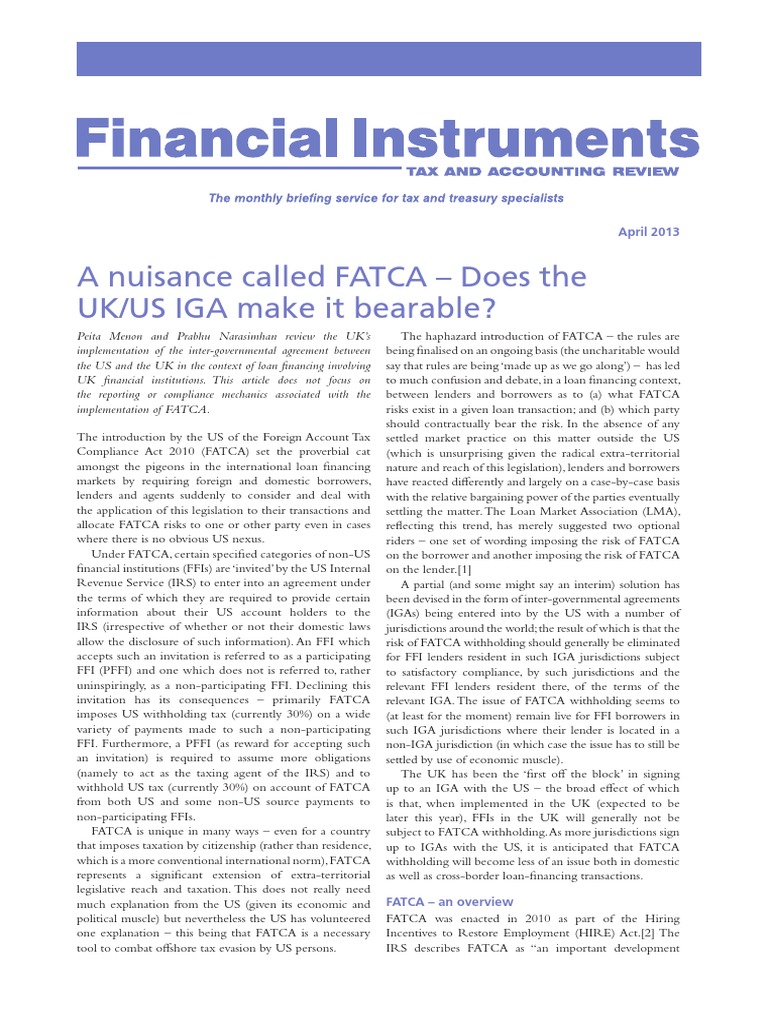 Financial Instruments
TAX AND ACCOUNTING REVIEW

The monthly briefing service for tax and treasury specialists

April 2013

A nuisance called FATCA – Does the UK/US IGA make it bearable?

Peita Menon and Prabhu Narasimhan review the UK's implementation of the inter-governmental agreement between the US and the UK in the context of loan financing involving UK financial institutions. This article does not focus on the reporting or compliance mechanics associated with the implementation of FATCA.

The introduction by the US of the Foreign Account Tax Compliance Act 2010 (FATCA) set the proverbial cat amongst the pigeons in the international loan financing markets by requiring foreign and domestic borrowers, lenders and agents suddenly to consider and deal with the application of this legislation to their transactions and allocate FATCA risks to one or other party even in cases where there is no obvious US nexus.

Under FATCA, certain specified categories of non-US financial institutions (FFIs) are 'invited' by the US Internal Revenue Service (IRS) to enter into an agreement under the terms of which they are required to provide certain information about their US account holders to the IRS (irrespective of whether or not their domestic laws allow the disclosure of such information). An FFI which accepts such an invitation is referred to as a participating FFI (PFFI) and one which does not is referred to, rather uninspiringly, as a non-participating FFI. Declining this invitation has its consequences – primarily FATCA imposes US withholding tax (currently 30%) on a wide variety of payments made to such a non-participating FFI. Furthermore, a PFFI (as reward for accepting such an invitation) is required to assume more obligations (namely to act as the taxing agent of the IRS) and to withhold US tax (currently 30%) on account of FATCA from both US and some non-US source payments to non-participating FFIs.

FATCA is unique in many ways – even for a country that imposes taxation by citizenship (rather than residence, which is a more conventional international norm), FATCA represents a significant extension of extra-territorial legislative reach and taxation. This does not really need much explanation from the US (given its economic and political muscle) but nevertheless the US has volunteered one explanation – this being that FATCA is a necessary tool to combat offshore tax evasion by US persons.

The haphazard introduction of FATCA – the rules are being finalised on an ongoing basis (the uncharitable would say that rules are being 'made up as we go along') – has led to much confusion and debate, in a loan financing context, between lenders and borrowers as to (a) what FATCA risks exist in a given loan transaction; and (b) which party should contractually bear the risk. In the absence of any settled market practice on this matter outside the US (which is unsurprising given the radical extra-territorial nature and reach of this legislation), lenders and borrowers have reacted differently and largely on a case-by-case basis with the relative bargaining power of the parties eventually settling the matter. The Loan Market Association (LMA), reflecting this trend, has merely suggested two optional riders – one set of wording imposing the risk of FATCA on the borrower and another imposing the risk of FATCA on the lender.[1]

A partial (and some might say an interim) solution has been devised in the form of inter-governmental agreements (IGAs) being entered into by the US with a number of jurisdictions around the world; the result of which is that the risk of FATCA withholding should generally be eliminated for FFI lenders resident in such IGA jurisdictions subject to satisfactory compliance, by such jurisdictions and the relevant FFI lenders resident there, of the terms of the relevant IGA. The issue of FATCA withholding seems to (at least for the moment) remain live for FFI borrowers in such IGA jurisdictions where their lender is located in a non-IGA jurisdiction (in which case the issue has to still be settled by use of economic muscle).

The UK has been the 'first off the block' in signing up to an IGA with the US – the broad effect of which is that, when implemented in the UK (expected to be later this year), FFIs in the UK will generally not be subject to FATCA withholding. As more jurisdictions sign up to IGAs with the US, it is anticipated that FATCA withholding will become less of an issue both in domestic as well as cross-border loan-financing transactions.

FATCA – an overview

FATCA was enacted in 2010 as part of the Hiring Incentives to Restore Employment (HIRE) Act.[2] The IRS describes FATCA as "an important development